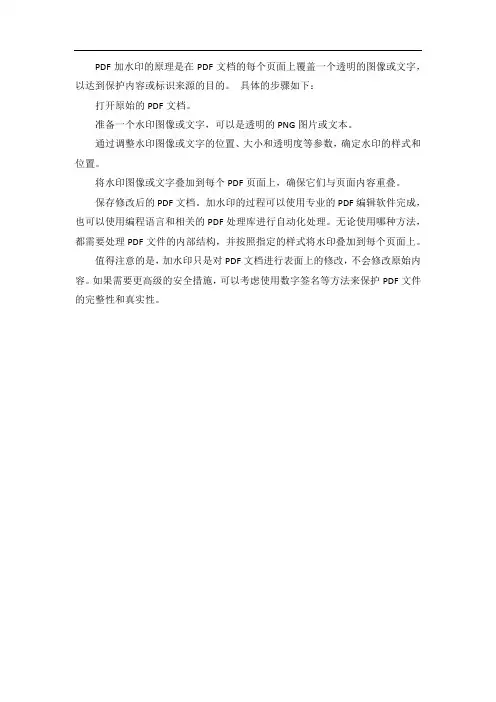 PDF 加水印的原理是在 PDF 文档的每个页面上覆盖一个透明的图像或文字，以达到保护内容或标识来源的目的。 具体的步骤如下：

打开原始的 PDF 文档。

准备一个水印图像或文字，可以是透明的 PNG 图片或文本。

通过调整水印图像或文字的位置、大小和透明度等参数，确定水印的样式和位置。

将水印图像或文字叠加到每个 PDF 页面上，确保它们与页面内容重叠。

保存修改后的 PDF 文档。加水印的过程可以使用专业的 PDF 编辑软件完成，也可以使用编程语言和相关的 PDF 处理库进行自动化处理。无论使用哪种方法，都需要处理 PDF 文件的内部结构，并按照指定的样式将水印叠加到每个页面上。

值得注意的是，加水印只是对 PDF 文档进行表面上的修改，不会修改原始内容。如果需要更高级的安全措施，可以考虑使用数字签名等方法来保护 PDF 文件的完整性和真实性。